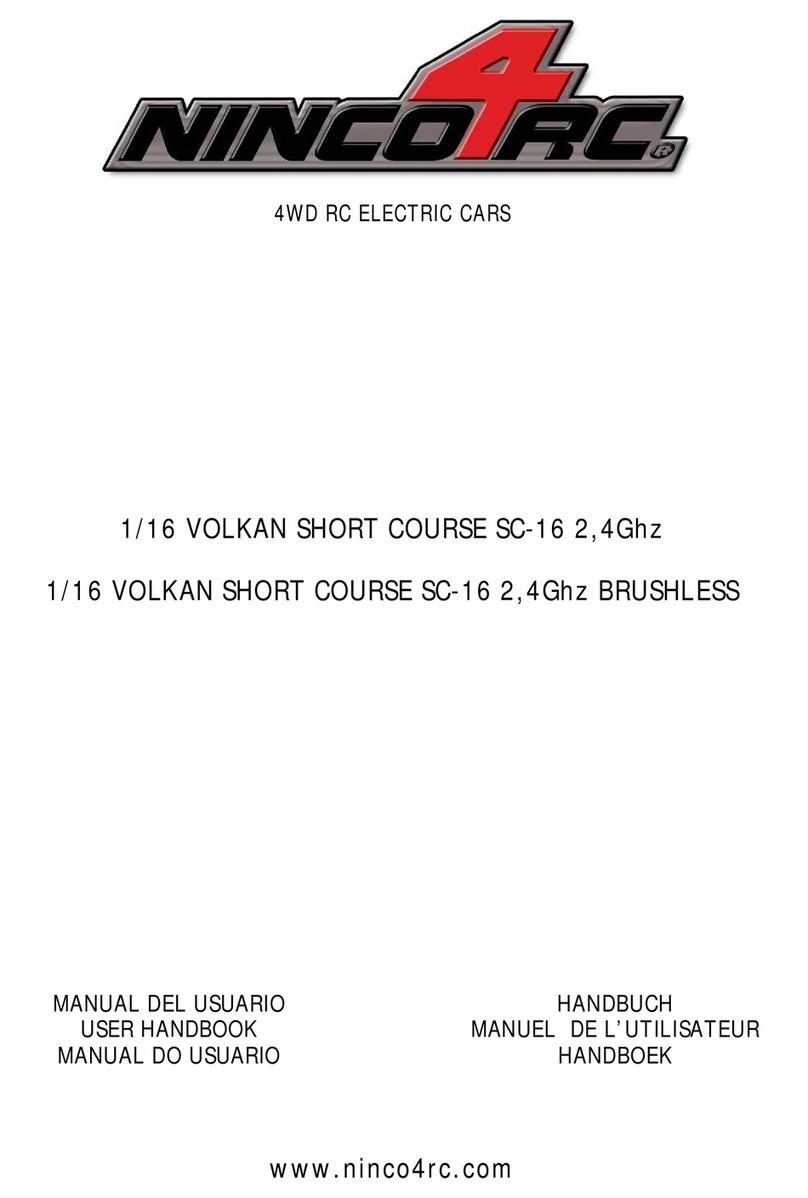 NINCO4RC®

4WD RC ELECTRIC CARS

1/16 VOLKAN SHORT COURSE SC-16 2,4Ghz

1/16 VOLKAN SHORT COURSE SC-16 2,4Ghz BRUSHLESS

MANUAL DEL USUARIO
USER HANDBOOK
MANUAL DO USUARIO

HANDBUCH
MANUEL DE L'UTILISATEUR
HANDBOEK

www.ninco4rc.com